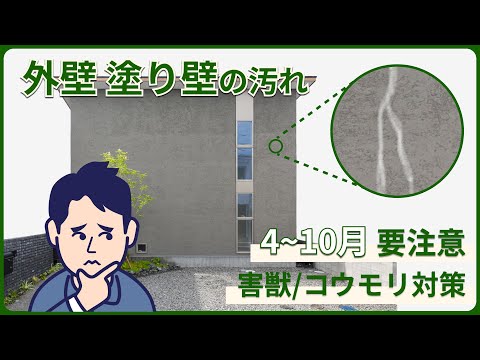 外壁 塗り壁の汚れ

4~10月 要注意

害獣/コウモリ対策